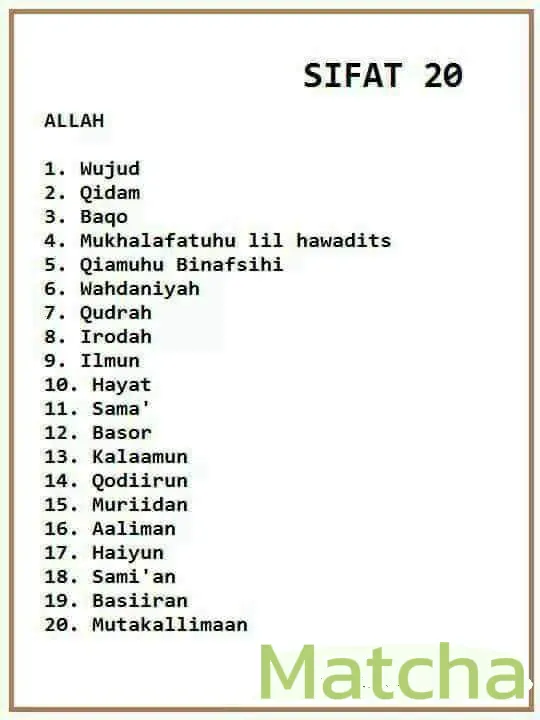 SIFAT 20

ALLAH

1. Wujud
2. Qidam
3. Baqo
4. Mukhalafatuhu lil hawadits
5. Qiamuhu Binafsihi
6. Wahdaniyah
7. Qudrah
8. Irodah
9. Ilmun
10. Hayat
11. Sama'
12. Basor
13. Kalaamun
14. Qodiirun
15. Muriidan
16. Aaliman
17. Haiyun
18. Sami'an
19. Basiiran
20. Mutakallimaan

Matcha